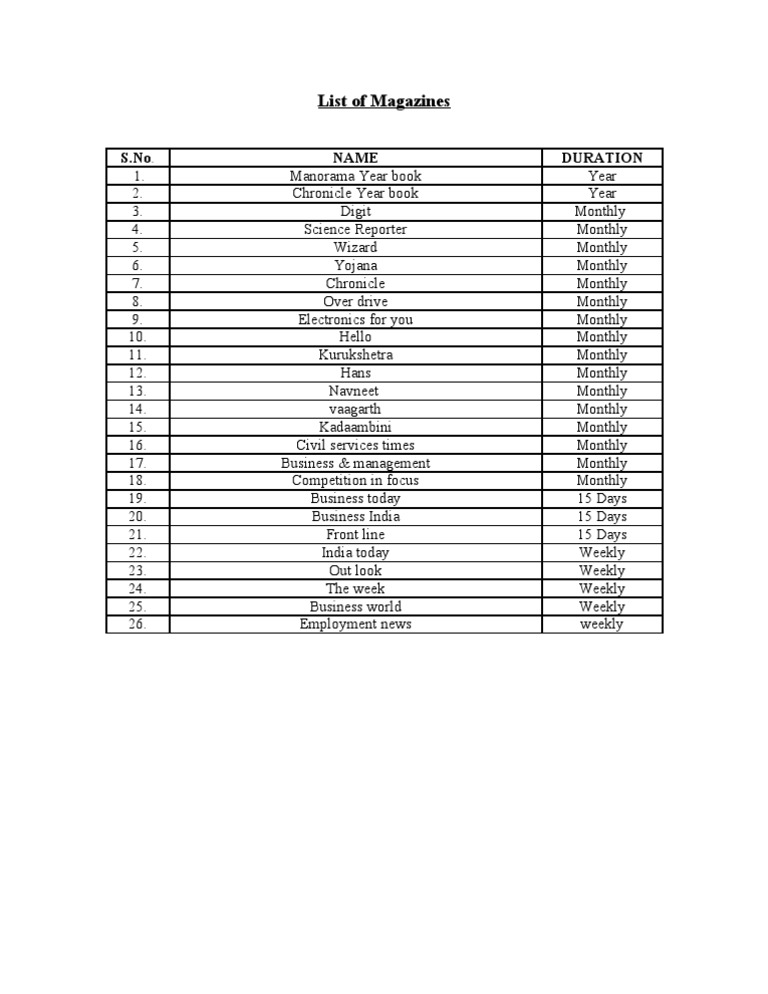 List of Magazines

| S.No. | NAME | DURATION |
|---|---|---|
| 1. | Manorama Year book | Year |
| 2. | Chronicle Year book | Year |
| 3. | Digit | Monthly |
| 4. | Science Reporter | Monthly |
| 5. | Wizard | Monthly |
| 6. | Yojana | Monthly |
| 7. | Chronicle | Monthly |
| 8. | Over drive | Monthly |
| 9. | Electronics for you | Monthly |
| 10. | Hello | Monthly |
| 11. | Kurukshetra | Monthly |
| 12. | Hans | Monthly |
| 13. | Navneet | Monthly |
| 14. | vaagarth | Monthly |
| 15. | Kadaambini | Monthly |
| 16. | Civil services times | Monthly |
| 17. | Business & management | Monthly |
| 18. | Competition in focus | Monthly |
| 19. | Business today | 15 Days |
| 20. | Business India | 15 Days |
| 21. | Front line | 15 Days |
| 22. | India today | Weekly |
| 23. | Out look | Weekly |
| 24. | The week | Weekly |
| 25. | Business world | Weekly |
| 26. | Employment news | weekly |